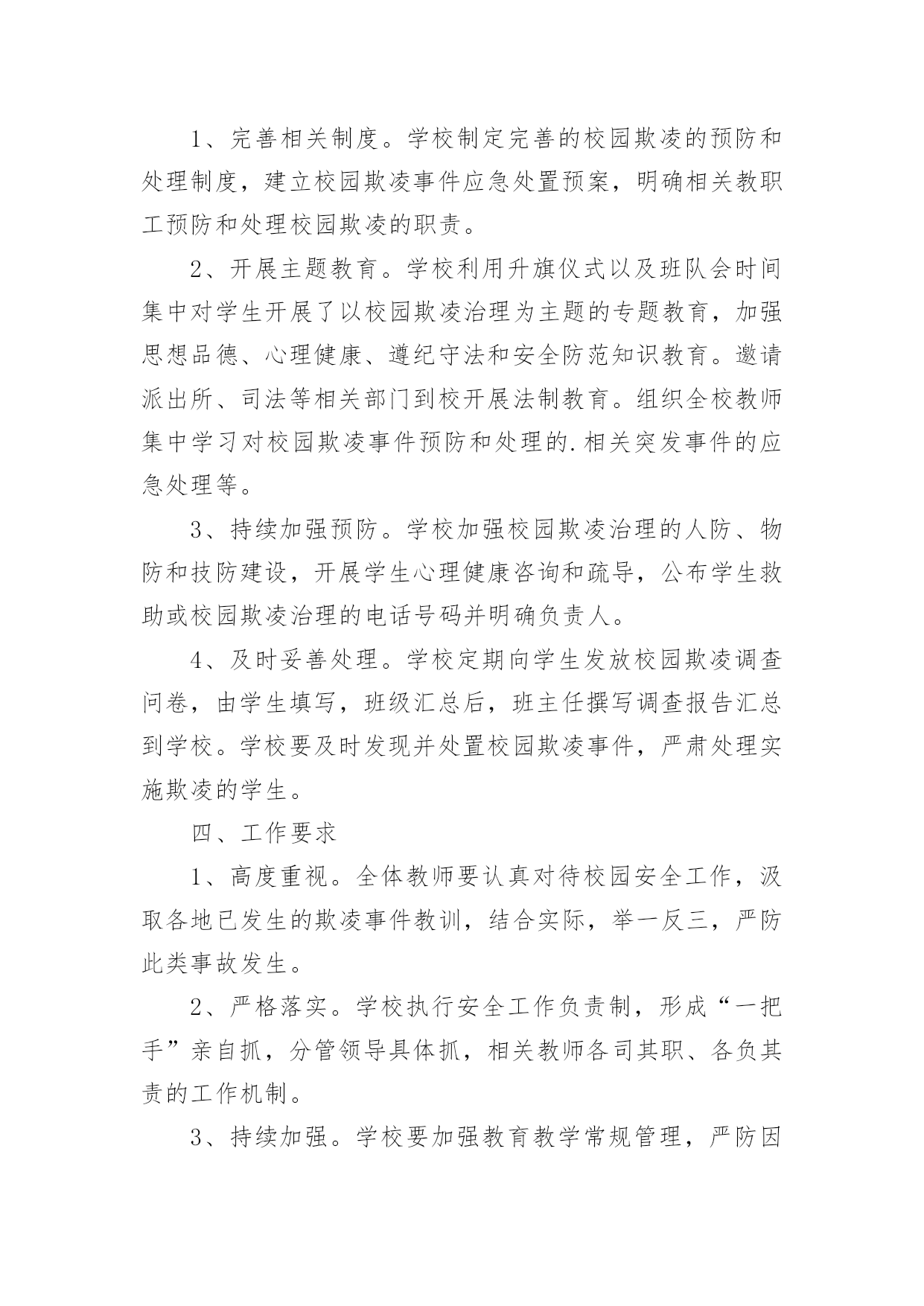 1、完善相关制度。学校制定完善的校园欺凌的预防和处理制度，建立校园欺凌事件应急处置预案，明确相关教职工预防和处理校园欺凌的职责。

2、开展主题教育。学校利用升旗仪式以及班队会时间集中对学生开展了以校园欺凌治理为主题的专题教育，加强思想品德、心理健康、遵纪守法和安全防范知识教育。邀请派出所、司法等相关部门到校开展法制教育。组织全校教师集中学习对校园欺凌事件预防和处理的.相关突发事件的应急处理等。

3、持续加强预防。学校加强校园欺凌治理的人防、物防和技防建设，开展学生心理健康咨询和疏导，公布学生救助或校园欺凌治理的电话号码并明确负责人。

4、及时妥善处理。学校定期向学生发放校园欺凌调查问卷，由学生填写，班级汇总后，班主任撰写调查报告汇总到学校。学校要及时发现并处置校园欺凌事件，严肃处理实施欺凌的学生。

四、工作要求

1、高度重视。全体教师要认真对待校园安全工作，汲取各地已发生的欺凌事件教训，结合实际，举一反三，严防此类事故发生。

2、严格落实。学校执行安全工作负责制，形成“一把手”亲自抓，分管领导具体抓，相关教师各司其职、各负其责的工作机制。

3、持续加强。学校要加强教育教学常规管理，严防因